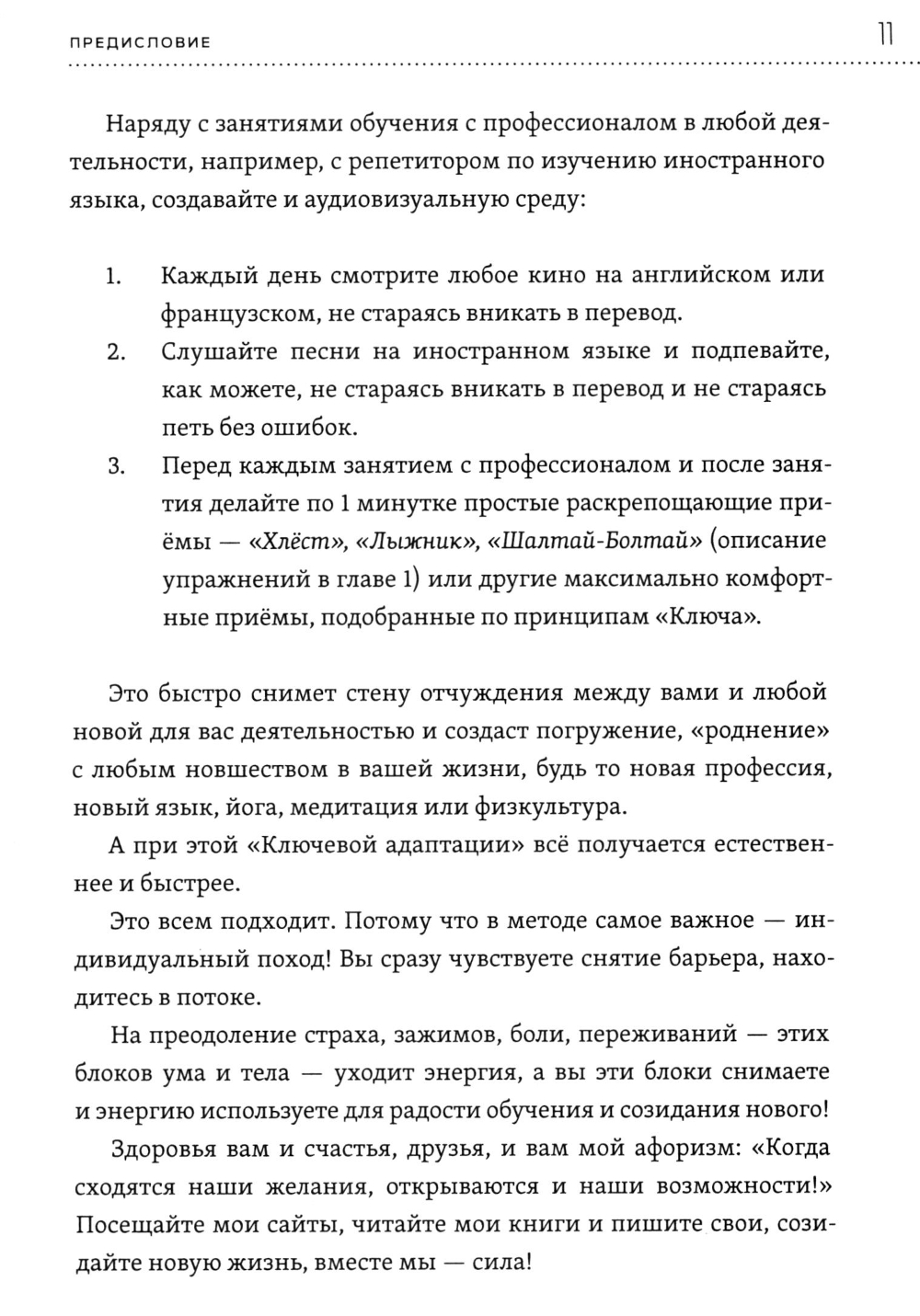 ПРЕДИСЛОВИЕ 11

Наряду с занятиями обучения с профессионалом в любой деятельности, например, с репетитором по изучению иностранного языка, создавайте и аудиовизуальную среду:

1. Каждый день смотрите любое кино на английском или французском, не стараясь вникать в перевод.
2. Слушайте песни на иностранном языке и подпевайте, как можете, не стараясь вникать в перевод и не стараясь петь без ошибок.
3. Перед каждым занятием с профессионалом и после занятия делайте по 1 минутке простые раскрепощающие приёмы — «Хлёст», «Лыжник», «Шалтай-Болтай» (описание упражнений в главе 1) или другие максимально комфортные приёмы, подобранные по принципам «Ключа».

Это быстро снимет стену отчуждения между вами и любой новой для вас деятельностью и создаст погружение, «роднение» с любым новшеством в вашей жизни, будь то новая профессия, новый язык, йога, медитация или физкультура.

А при этой «Ключевой адаптации» всё получается естественнее и быстрее.

Это всем подходит. Потому что в методе самое важное — индивидуальный поход! Вы сразу чувствуете снятие барьера, находитесь в потоке.

На преодоление страха, зажимов, боли, переживаний — этих блоков ума и тела — уходит энергия, а вы эти блоки снимаете и энергию используете для радости обучения и созидания нового!

Здоровья вам и счастья, друзья, и вам мой афоризм: «Когда сходятся наши желания, открываются и наши возможности!» Посещайте мои сайты, читайте мои книги и пишите свои, созидайте новую жизнь, вместе мы — сила!